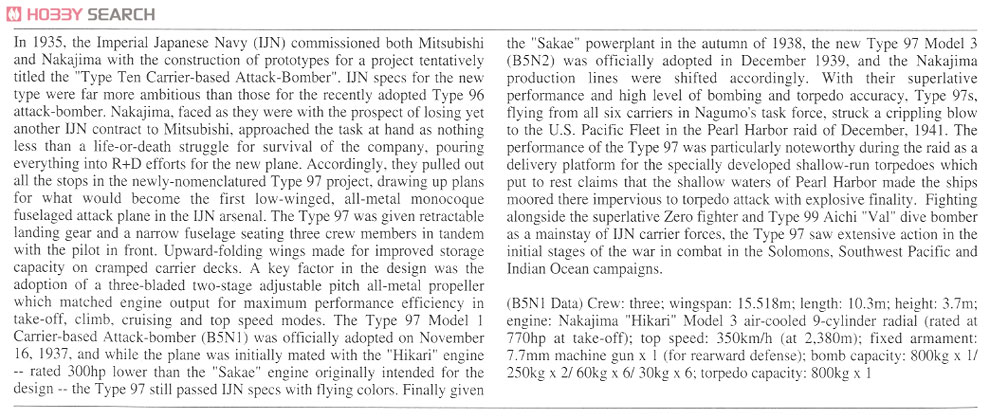 HOBBY SEARCH

In 1935, the Imperial Japanese Navy (IJN) commissioned both Mitsubishi and Nakajima with the construction of prototypes for a project tentatively titled the "Type Ten Carrier-based Attack-Bomber". IJN specs for the new type were far more ambitious than those for the recently adopted Type 96 attack-bomber. Nakajima, faced as they were with the prospect of losing yet another IJN contract to Mitsubishi, approached the task at hand as nothing less than a life-or-death struggle for survival of the company, pouring everything into R+D efforts for the new plane. Accordingly, they pulled out all the stops in the newly-nomenclatured Type 97 project, drawing up plans for what would become the first low-winged, all-metal monocoque fuselaged attack plane in the IJN arsenal. The Type 97 was given retractable landing gear and a narrow fuselage seating three crew members in tandem with the pilot in front. Upward-folding wings made for improved storage capacity on cramped carrier decks. A key factor in the design was the adoption of a three-bladed two-stage adjustable pitch all-metal propeller which matched engine output for maximum performance efficiency in take-off, climb, cruising and top speed modes. The Type 97 Model 1 Carrier-based Attack-bomber (B5N1) was officially adopted on November 16, 1937, and while the plane was initially mated with the "Hikari" engine -- rated 300hp lower than the "Sakae" engine originally intended for the design -- the Type 97 still passed IJN specs with flying colors. Finally given the "Sakae" powerplant in the autumn of 1938, the new Type 97 Model 3 (B5N2) was officially adopted in December 1939, and the Nakajima production lines were shifted accordingly. With their superlative performance and high level of bombing and torpedo accuracy, Type 97s, flying from all six carriers in Nagumo's task force, struck a crippling blow to the U.S. Pacific Fleet in the Pearl Harbor raid of December, 1941. The performance of the Type 97 was particularly noteworthy during the raid as a delivery platform for the specially developed shallow-run torpedoes which put to rest claims that the shallow waters of Pearl Harbor made the ships moored there impervious to torpedo attack with explosive finality. Fighting alongside the superlative Zero fighter and Type 99 Aichi "Val" dive bomber as a mainstay of IJN carrier forces, the Type 97 saw extensive action in the initial stages of the war in combat in the Solomons, Southwest Pacific and Indian Ocean campaigns.

(B5N1 Data) Crew: three; wingspan: 15.518m; length: 10.3m; height: 3.7m; engine: Nakajima "Hikari" Model 3 air-cooled 9-cylinder radial (rated at 770hp at take-off); top speed: 350km/h (at 2,380m); fixed armament: 7.7mm machine gun x 1 (for rearward defense); bomb capacity: 800kg x 1/ 250kg x 2/ 60kg x 6/ 30kg x 6; torpedo capacity: 800kg x 1